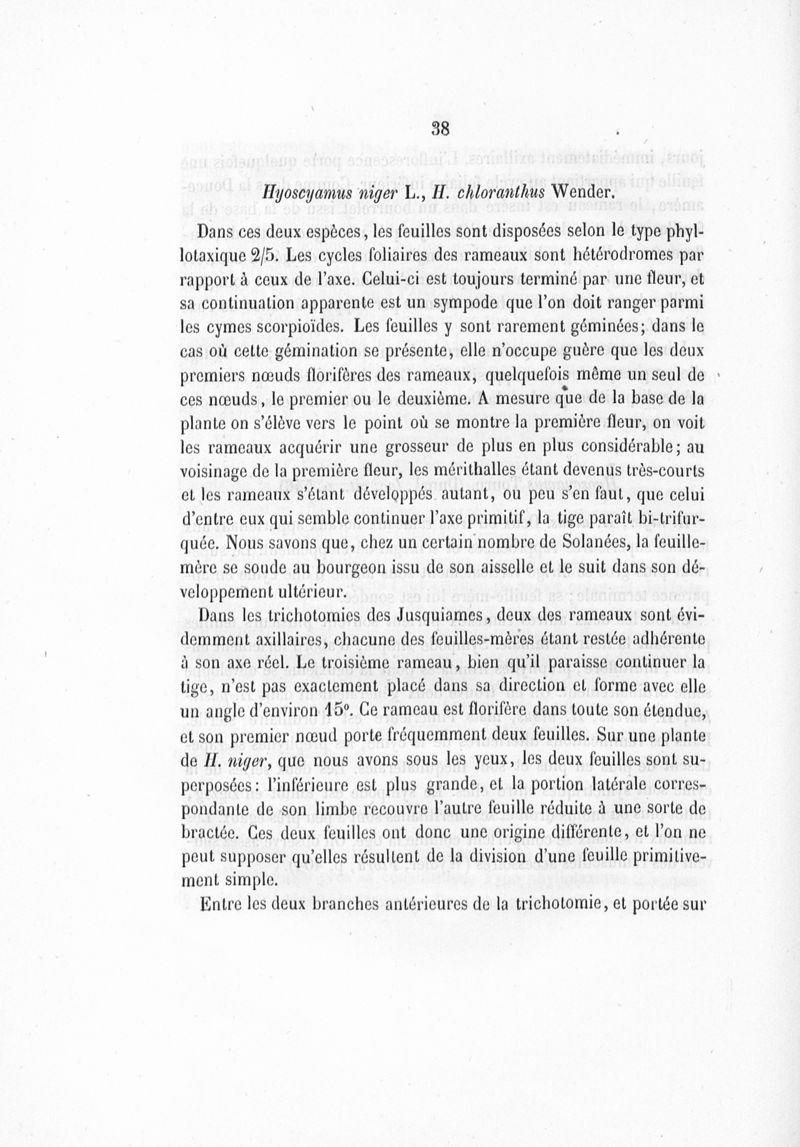 38

Hyoscyamus niger L., H. chloranthus Wender.

Dans ces deux espèces, les feuilles sont disposées selon le type phyllotaxique 2/5. Les cycles foliaires des rameaux sont hétérodromes par rapport à ceux de l'axe. Celui-ci est toujours terminé par une fleur, et sa continuation apparente est un sympode que l'on doit ranger parmi les cymes scorpioïdes. Les feuilles y sont rarement géminées; dans le cas où cette gémination se présente, elle n'occupe guère que les deux premiers nœuds florifères des rameaux, quelquefois même un seul de ces nœuds, le premier ou le deuxième. A mesure que de la base de la plante on s'élève vers le point où se montre la première fleur, on voit les rameaux acquérir une grosseur de plus en plus considérable; au voisinage de la première fleur, les mérithalles étant devenus très-courts et les rameaux s'étant développés autant, ou peu s'en faut, que celui d'entre eux qui semble continuer l'axe primitif, la tige paraît bi-trifurquée. Nous savons que, chez un certain nombre de Solanées, la feuille-mère se soude au bourgeon issu de son aisselle et le suit dans son développement ultérieur.

Dans les trichotomies des Jusquiames, deux des rameaux sont évidemment axillaires, chacune des feuilles-mères étant restée adhérente à son axe réel. Le troisième rameau, bien qu'il paraisse continuer la tige, n'est pas exactement placé dans sa direction et forme avec elle un angle d'environ 15°. Ce rameau est florifère dans toute son étendue, et son premier nœud porte fréquemment deux feuilles. Sur une plante de H. niger, que nous avons sous les yeux, les deux feuilles sont superposées: l'inférieure est plus grande, et la portion latérale correspondante de son limbe recouvre l'autre feuille réduite à une sorte de bractée. Ces deux feuilles ont donc une origine différente, et l'on ne peut supposer qu'elles résultent de la division d'une feuille primitivement simple.

Entre les deux branches antérieures de la trichotomie, et portée sur